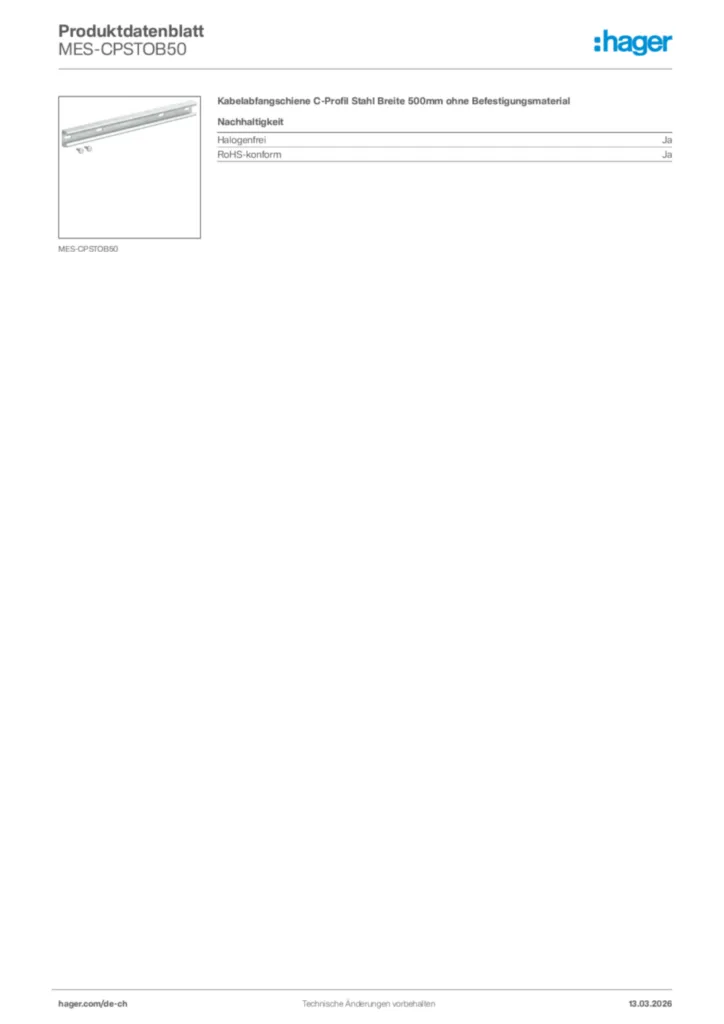 Produktdatenblatt
MES-CPSTOB50

:hager

MES-CPSTOB50

Kabelabfangschiene C-Profil Stahl Breite 500mm ohne Befestigungsmaterial

Nachhaltigkeit

Halogenfrei Ja
RoHS-konform Ja

hager.com/de-ch Technische Änderungen vorbehalten 13.03.2026